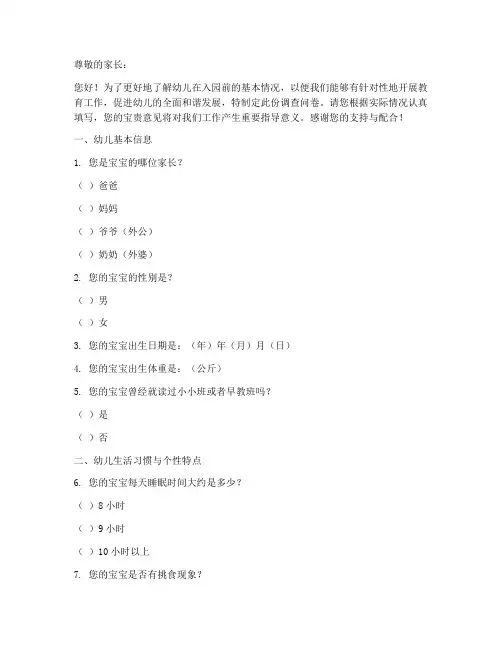 尊敬的家长：

您好！为了更好地了解幼儿在入园前的基本情况，以便我们能够有针对性地开展教育工作，促进幼儿的全面和谐发展，特制定此份调查问卷。请您根据实际情况认真填写，您的宝贵意见将对我们工作产生重要指导意义。感谢您的支持与配合！

一、幼儿基本信息

1. 您是宝宝的哪位家长？

（ ）爸爸

（ ）妈妈

（ ）爷爷（外公）

（ ）奶奶（外婆）

2. 您的宝宝的性别是？

（ ）男

（ ）女

3. 您的宝宝出生日期是：（年）年（月）月（日）

4. 您的宝宝出生体重是：（公斤）

5. 您的宝宝曾经就读过小小班或者早教班吗？

（ ）是

（ ）否

二、幼儿生活习惯与个性特点

6. 您的宝宝每天睡眠时间大约是多少？

（ ）8 小时

（ ）9 小时

（ ）10 小时以上

7. 您的宝宝是否有挑食现象？